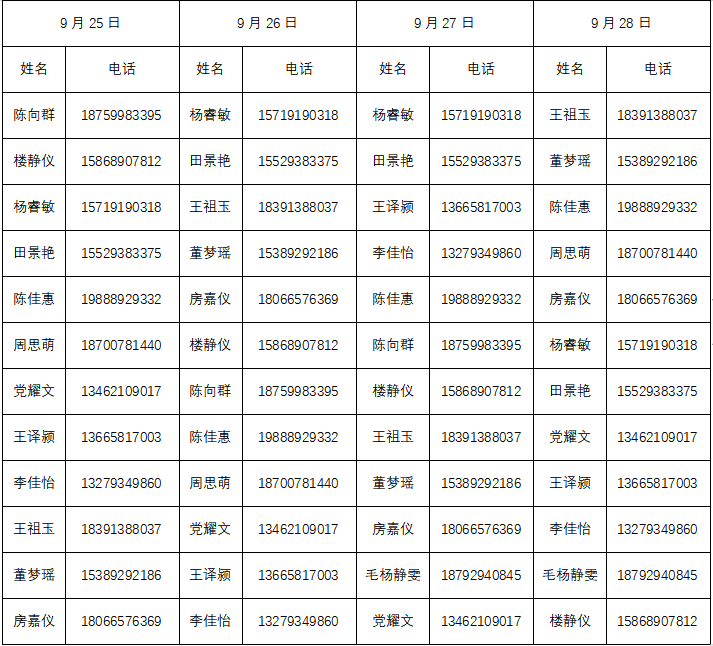 | 9月25日 | | 9月26日 | | 9月27日 | | 9月28日 | |
|---|---|---|---|---|---|---|---|
| 姓名 | 电话 | 姓名 | 电话 | 姓名 | 电话 | 姓名 | 电话 |
| 陈向群 | 18759983395 | 杨睿敏 | 15719190318 | 杨睿敏 | 15719190318 | 王祖玉 | 18391388037 |
| 楼静仪 | 15868907812 | 田景艳 | 15529383375 | 田景艳 | 15529383375 | 董梦瑶 | 15389292186 |
| 杨睿敏 | 15719190318 | 王祖玉 | 18391388037 | 王译颍 | 13665817003 | 陈佳惠 | 19888929332 |
| 田景艳 | 15529383375 | 董梦瑶 | 15389292186 | 李佳怡 | 13279349860 | 周思萌 | 18700781440 |
| 陈佳惠 | 19888929332 | 房嘉仪 | 18066576369 | 陈佳惠 | 19888929332 | 房嘉仪 | 18066576369 |
| 周思萌 | 18700781440 | 楼静仪 | 15868907812 | 陈向群 | 18759983395 | 杨睿敏 | 15719190318 |
| 党耀文 | 13462109017 | 陈向群 | 18759983395 | 楼静仪 | 15868907812 | 田景艳 | 15529383375 |
| 王译颍 | 13665817003 | 陈佳惠 | 19888929332 | 王祖玉 | 18391388037 | 党耀文 | 13462109017 |
| 李佳怡 | 13279349860 | 周思萌 | 18700781440 | 董梦瑶 | 15389292186 | 王译颍 | 13665817003 |
| 王祖玉 | 18391388037 | 党耀文 | 13462109017 | 房嘉仪 | 18066576369 | 李佳怡 | 13279349860 |
| 董梦瑶 | 15389292186 | 王译颍 | 13665817003 | 毛杨静雯 | 18792940845 | 毛杨静雯 | 18792940845 |
| 房嘉仪 | 18066576369 | 李佳怡 | 13279349860 | 党耀文 | 13462109017 | 楼静仪 | 15868907812 |